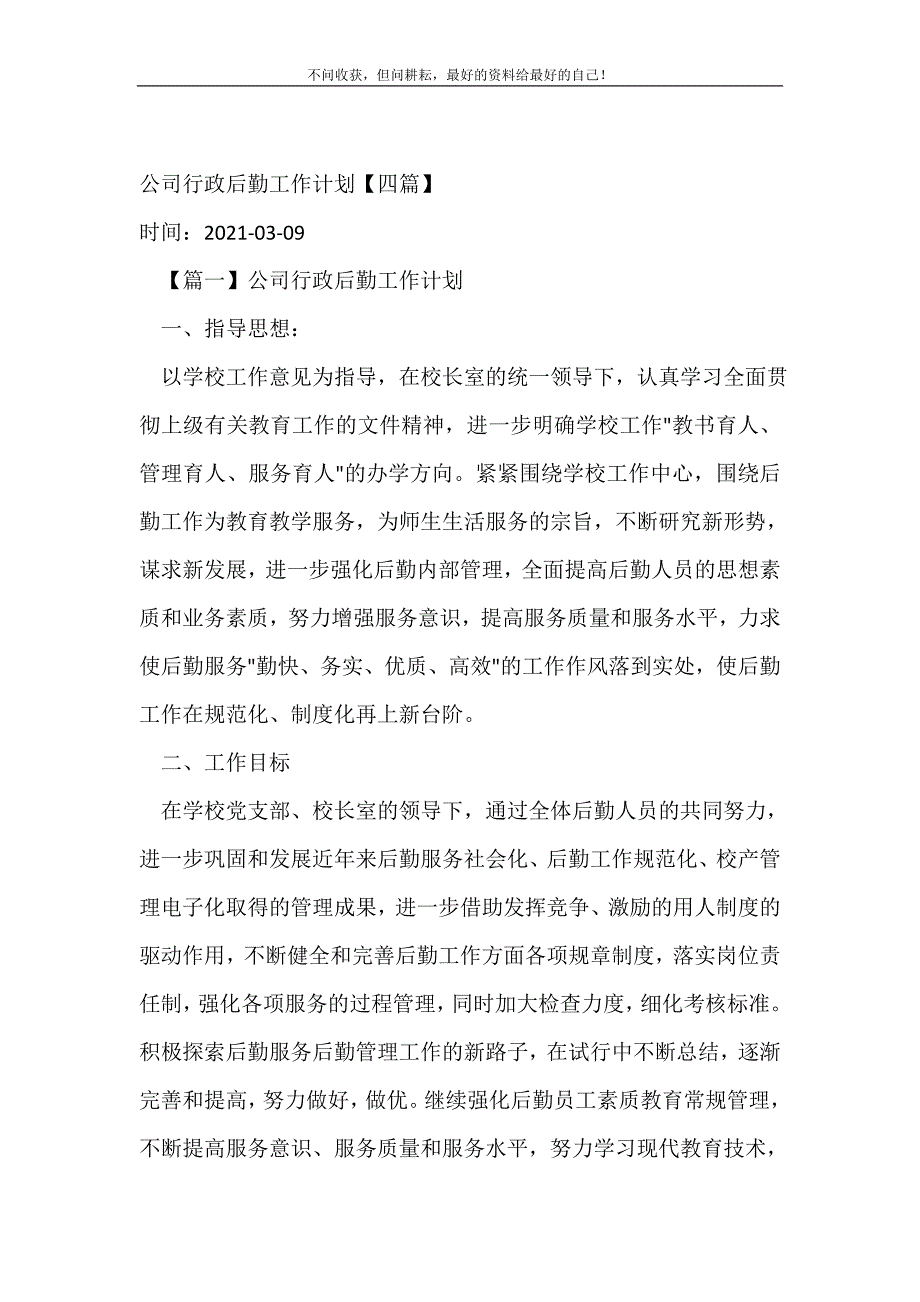 不问收获，但问耕耘，最好的资料给最好的自己！

公司行政后勤工作计划【四篇】

时间：2021-03-09

【篇一】公司行政后勤工作计划

一、指导思想：

以学校工作意见为指导，在校长室的统一领导下，认真学习全面贯彻上级有关教育工作的文件精神，进一步明确学校工作"教书育人、管理育人、服务育人"的办学方向。紧紧围绕学校工作中心，围绕后勤工作为教育教学服务，为师生生活服务的宗旨，不断研究新形势，谋求新发展，进一步强化后勤内部管理，全面提高后勤人员的思想素质和业务素质，努力增强服务意识，提高服务质量和服务水平，力求使后勤服务"勤快、务实、优质、高效"的工作作风落到实处，使后勤工作在规范化、制度化再上新台阶。

二、工作目标

在学校党支部、校长室的领导下，通过全体后勤人员的共同努力，进一步巩固和发展近年来后勤服务社会化、后勤工作规范化、校产管理电子化取得的管理成果，进一步借助发挥竞争、激励的用人制度的驱动作用，不断健全和完善后勤工作方面各项规章制度，落实岗位责任制，强化各项服务的过程管理，同时加大检查力度，细化考核标准。积极探索后勤服务后勤管理工作的新路子，在试行中不断总结，逐渐完善和提高，努力做好，做优。继续强化后勤员工素质教育常规管理，不断提高服务意识、服务质量和服务水平，努力学习现代教育技术，